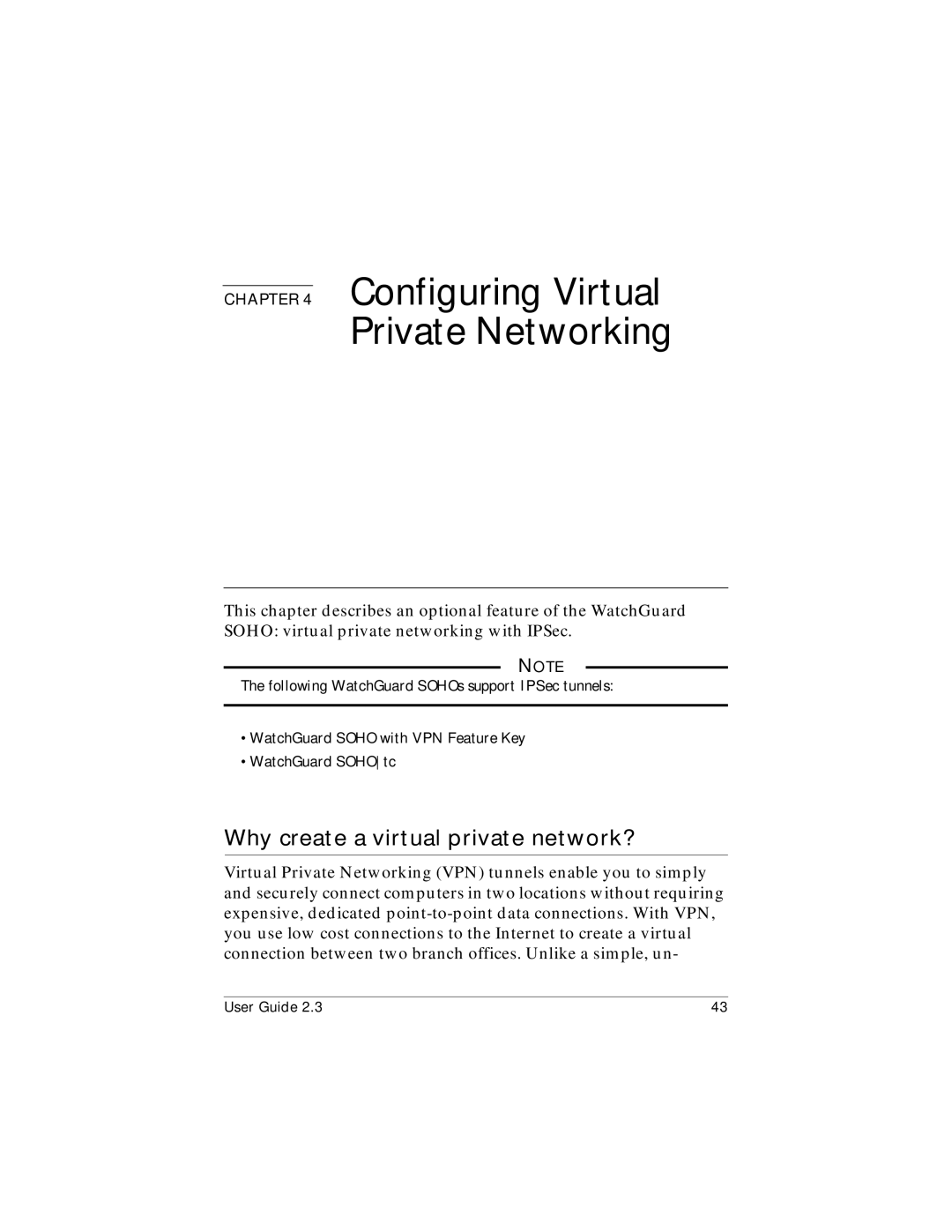 CHAPTER 4 Configuring Virtual Private Networking

This chapter describes an optional feature of the WatchGuard SOHO: virtual private networking with IPSec.

NOTE

The following WatchGuard SOHOs support IPSec tunnels:

• WatchGuard SOHO with VPN Feature Key
• WatchGuard SOHO|tc

Why create a virtual private network?

Virtual Private Networking (VPN) tunnels enable you to simply and securely connect computers in two locations without requiring expensive, dedicated point-to-point data connections. With VPN, you use low cost connections to the Internet to create a virtual connection between two branch offices. Unlike a simple, un-

User Guide 2.3 43